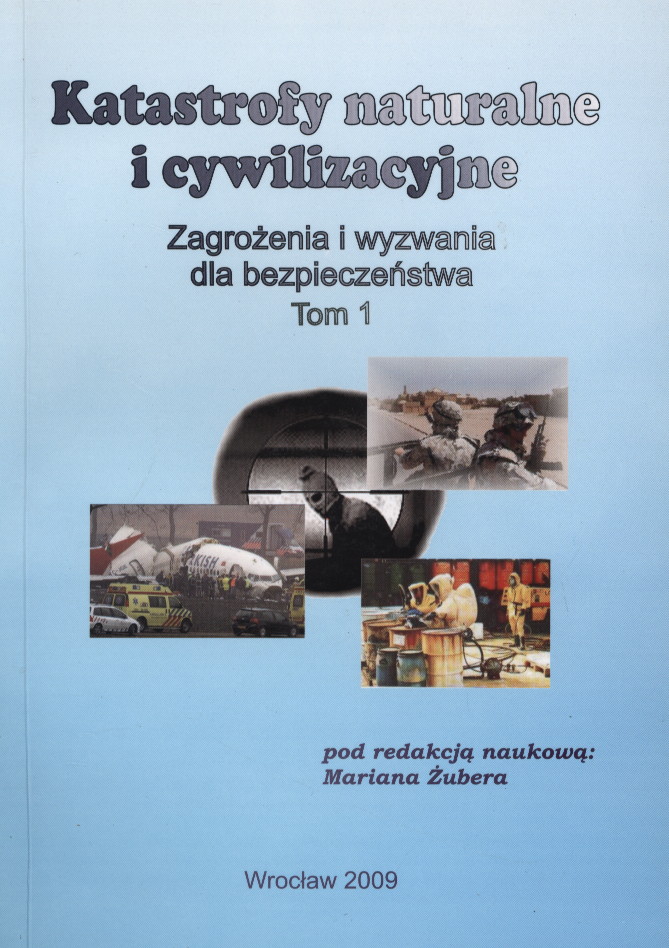 Katastrofy naturalne i cywilizacyjne

Zagrożenia i wyzwania dla bezpieczeństwa
Tom 1

pod redakcją naukową:
Mariana Żubera

Wrocław 2009